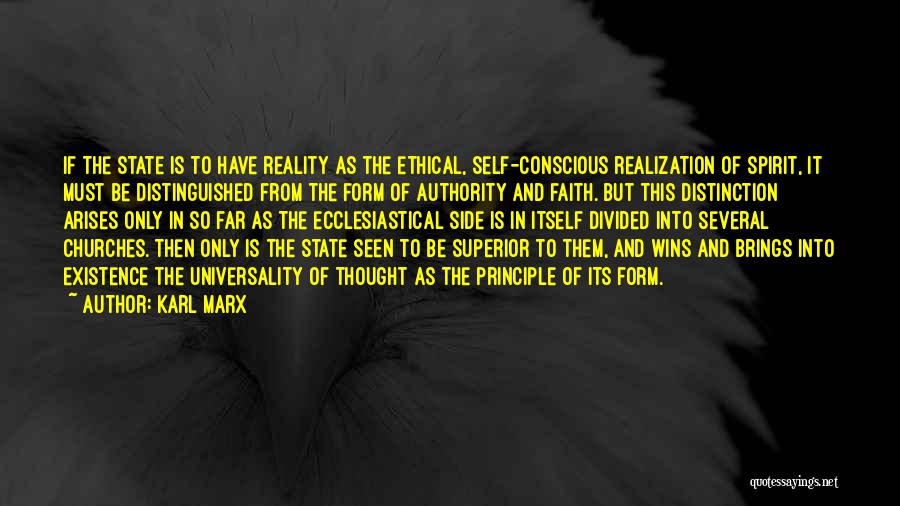 IF THE STATE IS TO HAVE REALITY AS THE ETHICAL, SELF-CONSCIOUS REALIZATION OF SPIRIT, IT MUST BE DISTINGUISHED FROM THE FORM OF AUTHORITY AND FAITH. BUT THIS DISTINCTION ARISES ONLY IN SO FAR AS THE ECCLESIASTICAL SIDE IS IN ITSELF DIVIDED INTO SEVERAL CHURCHES. THEN ONLY IS THE STATE SEEN TO BE SUPERIOR TO THEM, AND WINS AND BRINGS INTO EXISTENCE THE UNIVERSALITY OF THOUGHT AS THE PRINCIPLE OF ITS FORM.

~ AUTHOR: KARL MARX

quotessayings.net